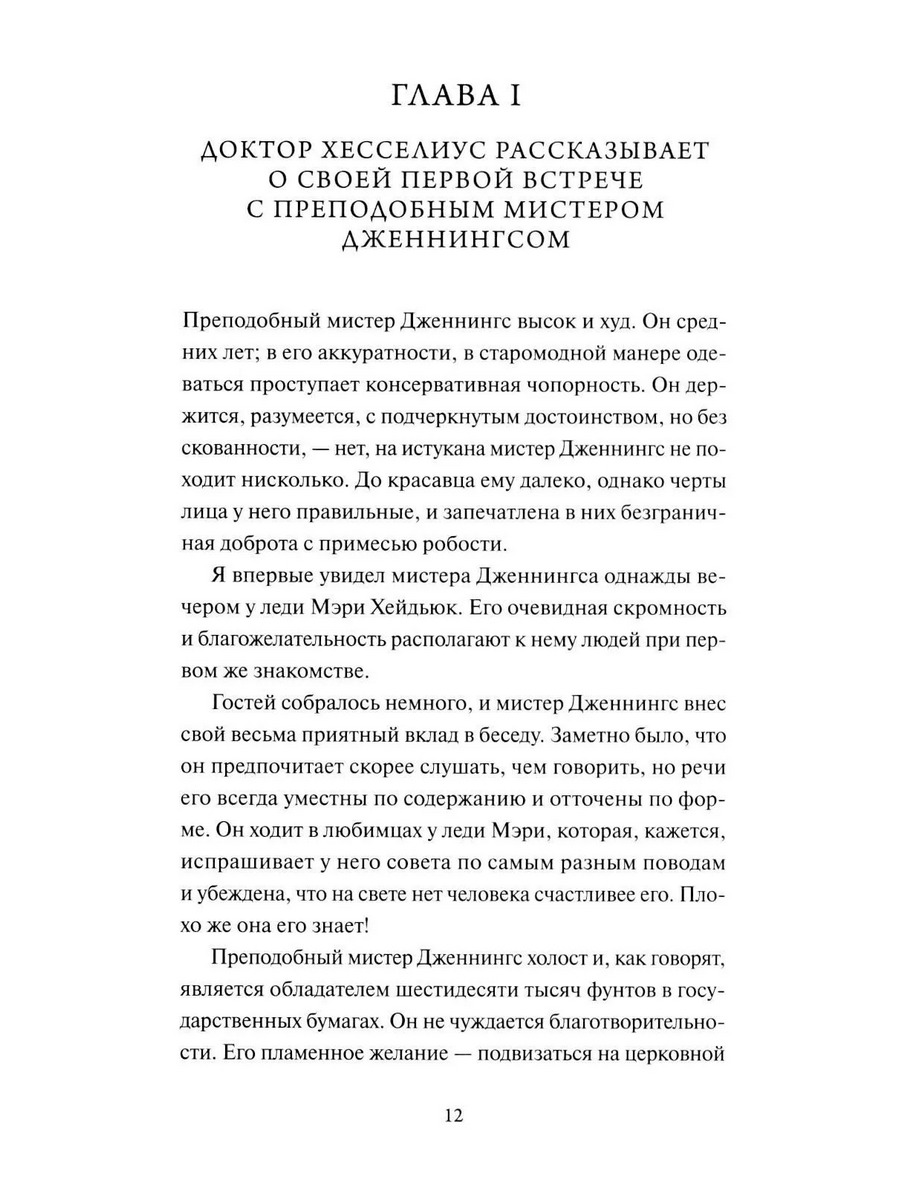 ГЛАВА I

ДОКТОР ХЕССЕЛИУС РАССКАЗЫВАЕТ О СВОЕЙ ПЕРВОЙ ВСТРЕЧЕ С ПРЕПОДОБНЫМ МИСТЕРОМ ДЖЕННИНГСОМ

Преподобный мистер Дженнингс высок и худ. Он средних лет; в его аккуратности, в старомодной манере одеваться проступает консервативная чопорность. Он держится, разумеется, с подчеркнутым достоинством, но без скованности, — нет, на истукана мистер Дженнингс не походит нисколько. До красавца ему далеко, однако черты лица у него правильные, и запечатлена в них безграничная доброта с примесью робости.

Я впервые увидел мистера Дженнингса однажды вечером у леди Мэри Хейдьюк. Его очевидная скромность и благожелательность располагают к нему людей при первом же знакомстве.

Гостей собралось немного, и мистер Дженнингс внес свой весьма приятный вклад в беседу. Заметно было, что он предпочитает скорее слушать, чем говорить, но речи его всегда уместны по содержанию и отточены по форме. Он ходит в любимцах у леди Мэри, которая, кажется, испрашивает у него совета по самым разным поводам и убеждена, что на свете нет человека счастливее его. Плохо же она его знает!

Преподобный мистер Дженнингс холост и, как говорят, является обладателем шестидесяти тысяч фунтов в государственных бумагах. Он не чуждается благотворительности. Его пламенное желание — подвизаться на церковной

12